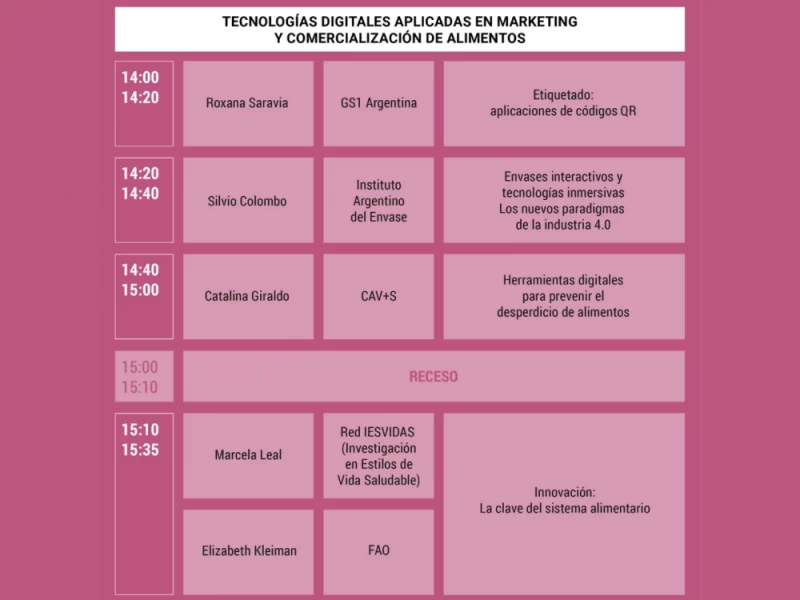 TECNOLOGÍAS DIGITALES APLICADAS EN MARKETING Y COMERCIALIZACIÓN DE ALIMENTOS

| | | | |
|---|---|---|---|
| 14:00 14:20 | Roxana Saravia | GS1 Argentina | Etiquetado: aplicaciones de códigos QR |
| 14:20 14:40 | Silvio Colombo | Instituto Argentino del Envase | Envases interactivos y tecnologías inmersivas Los nuevos paradigmas de la industria 4.0 |
| 14:40 15:00 | Catalina Giraldo | CAV+S | Herramientas digitales para prevenir el desperdicio de alimentos |
| 15:00 15:10 | RECESO | | |
| 15:10 15:35 | Marcela Leal | Red IESVIDAS (Investigación en Estilos de Vida Saludable) | Innovación: La clave del sistema alimentario |
| | Elizabeth Kleiman | FAO | |